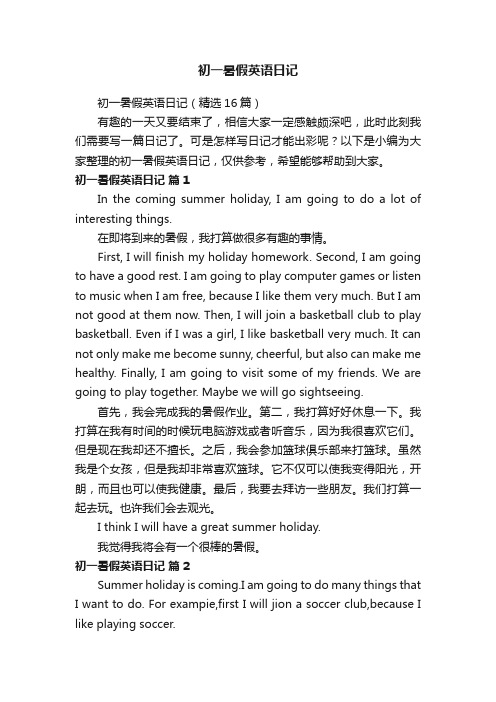 初一暑假英语日记

初一暑假英语日记（精选16篇）

有趣的一天又要结束了，相信大家一定感触颇深吧，此时此刻我们需要写一篇日记了。可是怎样写日记才能出彩呢？以下是小编为大家整理的初一暑假英语日记，仅供参考，希望能够帮助到大家。

初一暑假英语日记 篇1

In the coming summer holiday, I am going to do a lot of interesting things.

在即将到来的暑假，我打算做很多有趣的事情。

First, I will finish my holiday homework. Second, I am going to have a good rest. I am going to play computer games or listen to music when I am free, because I like them very much. But I am not good at them now. Then, I will join a basketball club to play basketball. Even if I was a girl, I like basketball very much. It can not only make me become sunny, cheerful, but also can make me healthy. Finally, I am going to visit some of my friends. We are going to play together. Maybe we will go sightseeing.

首先，我会完成我的暑假作业。第二，我打算好好休息一下。我打算在我有时间的时候玩电脑游戏或者听音乐，因为我很喜欢它们。但是现在我却还不擅长。之后，我会参加篮球俱乐部来打篮球。虽然我是个女孩，但是我却非常喜欢篮球。它不仅可以使我变得阳光，开朗，而且也可以使我健康。最后，我要去拜访一些朋友。我们打算一起去玩。也许我们会去观光。

I think I will have a great summer holiday.

我觉得我将会有一个很棒的暑假。

初一暑假英语日记 篇2

Summer holiday is coming.I am going to do many things that I want to do. For exampie,first I will jion a soccer club,because I like playing soccer.